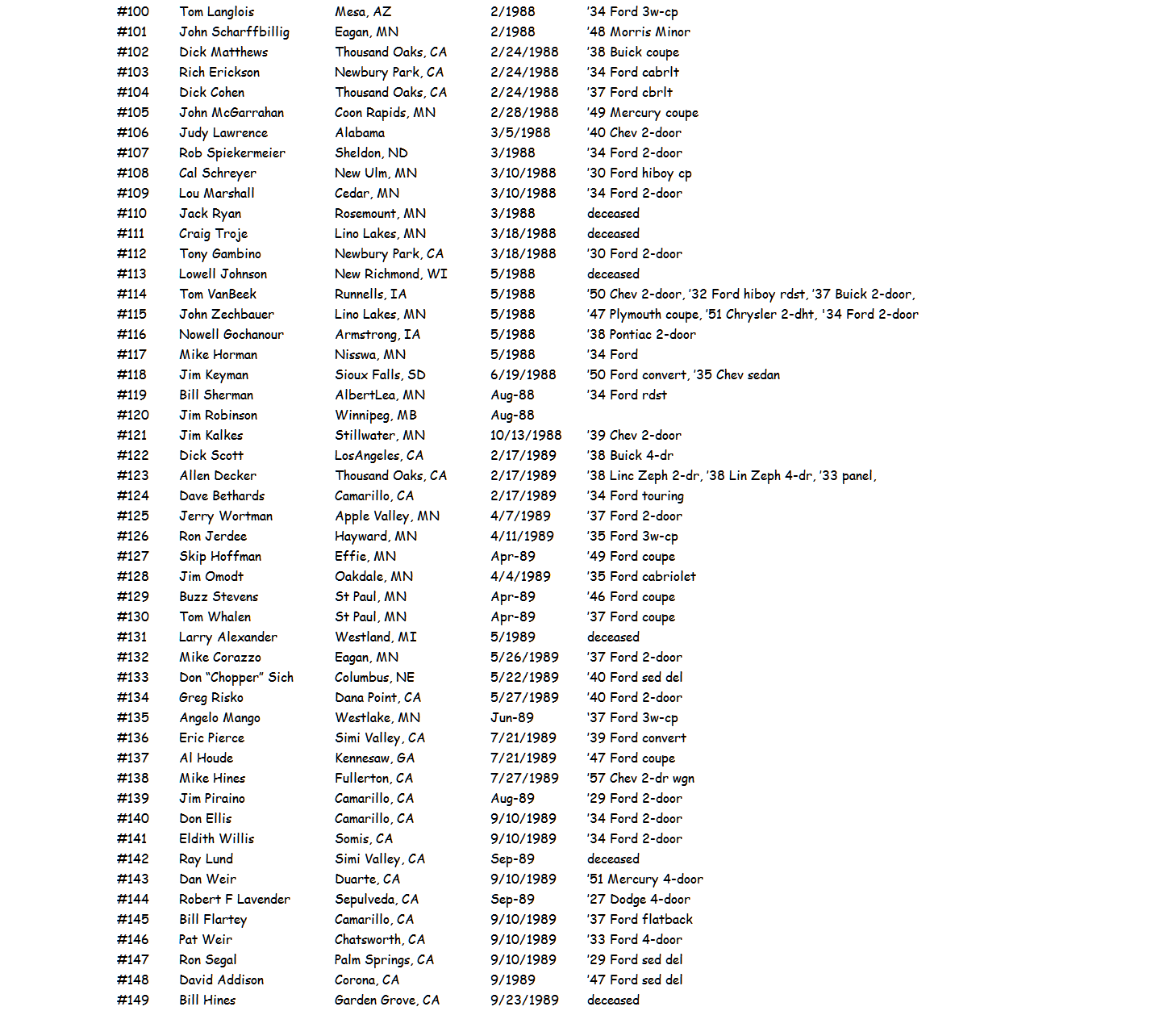 | #100 | Tom Langlois | Mesa, AZ | 2/1988 | '34 Ford 3w-cp |
|---|---|---|---|---|
| #101 | John Scharffbillig | Eagan, MN | 2/1988 | '48 Morris Minor |
| #102 | Dick Matthews | Thousand Oaks, CA | 2/24/1988 | '38 Buick coupe |
| #103 | Rich Erickson | Newbury Park, CA | 2/24/1988 | '34 Ford cabrlt |
| #104 | Dick Cohen | Thousand Oaks, CA | 2/24/1988 | '37 Ford cbrlt |
| #105 | John McGarrahan | Coon Rapids, MN | 2/28/1988 | '49 Mercury coupe |
| #106 | Judy Lawrence | Alabama | 3/5/1988 | '40 Chev 2-door |
| #107 | Rob Spiekermeier | Sheldon, ND | 3/1988 | '34 Ford 2-door |
| #108 | Cal Schreyer | New Ulm, MN | 3/10/1988 | '30 Ford hiboy cp |
| #109 | Lou Marshall | Cedar, MN | 3/10/1988 | '34 Ford 2-door |
| #110 | Jack Ryan | Rosemount, MN | 3/1988 | deceased |
| #111 | Craig Troje | Lino Lakes, MN | 3/18/1988 | deceased |
| #112 | Tony Gambino | Newbury Park, CA | 3/18/1988 | '30 Ford 2-door |
| #113 | Lowell Johnson | New Richmond, WI | 5/1988 | deceased |
| #114 | Tom VanBeek | Runnells, IA | 5/1988 | '50 Chev 2-door, '32 Ford hiboy rdst, '37 Buick 2-door, |
| #115 | John Zechbauer | Lino Lakes, MN | 5/1988 | '47 Plymouth coupe, '51 Chrysler 2-dht, '34 Ford 2-door |
| #116 | Nowell Gochanour | Armstrong, IA | 5/1988 | '38 Pontiac 2-door |
| #117 | Mike Horman | Nisswa, MN | 5/1988 | '34 Ford |
| #118 | Jim Keyman | Sioux Falls, SD | 6/19/1988 | '50 Ford convert, '35 Chev sedan |
| #119 | Bill Sherman | AlbertLea, MN | Aug-88 | '34 Ford rdst |
| #120 | Jim Robinson | Winnipeg, MB | Aug-88 | |
| #121 | Jim Kalkes | Stillwater, MN | 10/13/1988 | '39 Chev 2-door |
| #122 | Dick Scott | LosAngeles, CA | 2/17/1989 | '38 Buick 4-dr |
| #123 | Allen Decker | Thousand Oaks, CA | 2/17/1989 | '38 Linc Zeph 2-dr, '38 Lin Zeph 4-dr, '33 panel, |
| #124 | Dave Bethards | Camarillo, CA | 2/17/1989 | '34 Ford touring |
| #125 | Jerry Wortman | Apple Valley, MN | 4/7/1989 | '37 Ford 2-door |
| #126 | Ron Jerdee | Hayward, MN | 4/11/1989 | '35 Ford 3w-cp |
| #127 | Skip Hoffman | Effie, MN | Apr-89 | '49 Ford coupe |
| #128 | Jim Omodt | Oakdale, MN | 4/4/1989 | '35 Ford cabriolet |
| #129 | Buzz Stevens | St Paul, MN | Apr-89 | '46 Ford coupe |
| #130 | Tom Whalen | St Paul, MN | Apr-89 | '37 Ford coupe |
| #131 | Larry Alexander | Westland, MI | 5/1989 | deceased |
| #132 | Mike Corazzo | Eagan, MN | 5/26/1989 | '37 Ford 2-door |
| #133 | Don "Chopper" Sich | Columbus, NE | 5/22/1989 | '40 Ford sed del |
| #134 | Greg Risko | Dana Point, CA | 5/27/1989 | '40 Ford 2-door |
| #135 | Angelo Mango | Westlake, MN | Jun-89 | '37 Ford 3w-cp |
| #136 | Eric Pierce | Simi Valley, CA | 7/21/1989 | '39 Ford convert |
| #137 | Al Houde | Kennesaw, GA | 7/21/1989 | '47 Ford coupe |
| #138 | Mike Hines | Fullerton, CA | 7/27/1989 | '57 Chev 2-dr wgn |
| #139 | Jim Piraino | Camarillo, CA | Aug-89 | '29 Ford 2-door |
| #140 | Don Ellis | Camarillo, CA | 9/10/1989 | '34 Ford 2-door |
| #141 | Eldith Willis | Somis, CA | 9/10/1989 | '34 Ford 2-door |
| #142 | Ray Lund | Simi Valley, CA | Sep-89 | deceased |
| #143 | Dan Weir | Duarte, CA | 9/10/1989 | '51 Mercury 4-door |
| #144 | Robert F Lavender | Sepulveda, CA | Sep-89 | '27 Dodge 4-door |
| #145 | Bill Flartey | Camarillo, CA | 9/10/1989 | '37 Ford flatback |
| #146 | Pat Weir | Chatsworth, CA | 9/10/1989 | '33 Ford 4-door |
| #147 | Ron Segal | Palm Springs, CA | 9/10/1989 | '29 Ford sed del |
| #148 | David Addison | Corona, CA | 9/1989 | '47 Ford sed del |
| #149 | Bill Hines | Garden Grove, CA | 9/23/1989 | deceased |